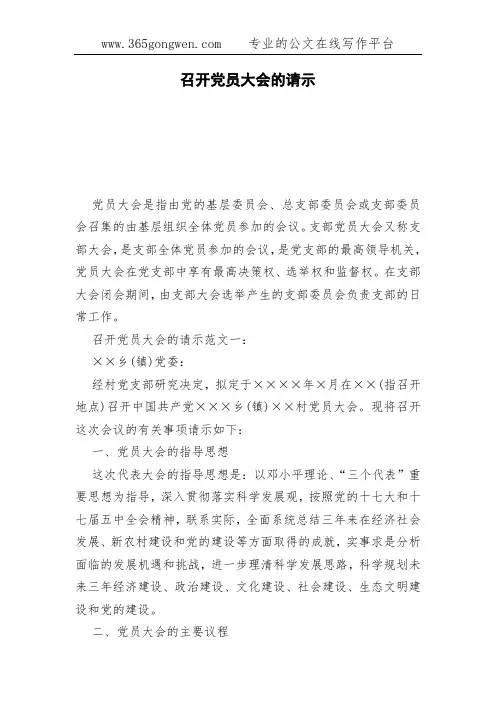 www.365gongwen.com　　专业的公文在线写作平台

召开党员大会的请示

党员大会是指由党的基层委员会、总支部委员会或支部委员会召集的由基层组织全体党员参加的会议。支部党员大会又称支部大会，是支部全体党员参加的会议，是党支部的最高领导机关，党员大会在党支部中享有最高决策权、选举权和监督权。在支部大会闭会期间，由支部大会选举产生的支部委员会负责支部的日常工作。

召开党员大会的请示范文一：

××乡(镇)党委：

经村党支部研究决定，拟定于××××年×月在××(指召开地点)召开中国共产党×××乡(镇)××村党员大会。现将召开这次会议的有关事项请示如下：

一、党员大会的指导思想

这次代表大会的指导思想是：以邓小平理论、“三个代表”重要思想为指导，深入贯彻落实科学发展观，按照党的十七大和十七届五中全会精神，联系实际，全面系统总结三年来在经济社会发展、新农村建设和党的建设等方面取得的成就，实事求是分析面临的发展机遇和挑战，进一步理清科学发展思路，科学规划未来三年经济建设、政治建设、文化建设、社会建设、生态文明建设和党的建设。

二、党员大会的主要议程